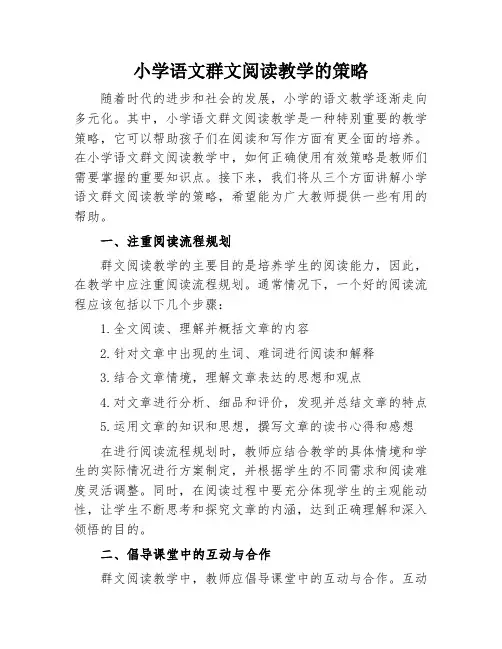 小学语文群文阅读教学的策略

随着时代的进步和社会的发展，小学的语文教学逐渐走向多元化。其中，小学语文群文阅读教学是一种特别重要的教学策略，它可以帮助孩子们在阅读和写作方面有更全面的培养。在小学语文群文阅读教学中，如何正确使用有效策略是教师们需要掌握的重要知识点。接下来，我们将从三个方面讲解小学语文群文阅读教学的策略，希望能为广大教师提供一些有用的帮助。

一、注重阅读流程规划

群文阅读教学的主要目的是培养学生的阅读能力，因此，在教学中应注重阅读流程规划。通常情况下，一个好的阅读流程应该包括以下几个步骤：

1. 全文阅读、理解并概括文章的内容

2. 针对文章中出现的生词、难词进行阅读和解释

3. 结合文章情境，理解文章表达的思想和观点

4. 对文章进行分析、细品和评价，发现并总结文章的特点

5. 运用文章的知识和思想，撰写文章的读书心得和感想

在进行阅读流程规划时，教师应结合教学的具体情境和学生的实际情况进行方案制定，并根据学生的不同需求和阅读难度灵活调整。同时，在阅读过程中要充分体现学生的主观能动性，让学生不断思考和探究文章的内涵，达到正确理解和深入领悟的目的。

二、倡导课堂中的互动与合作

群文阅读教学中，教师应倡导课堂中的互动与合作。互动